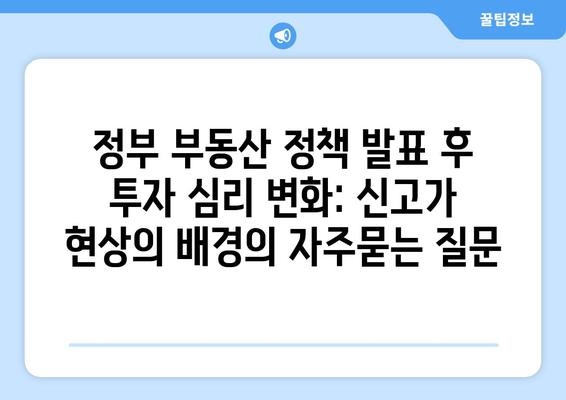 꿀팁정보

정부 부동산 정책 발표 후 투자 심리 변화: 신고가 현상의 배경의 자주묻는 질문